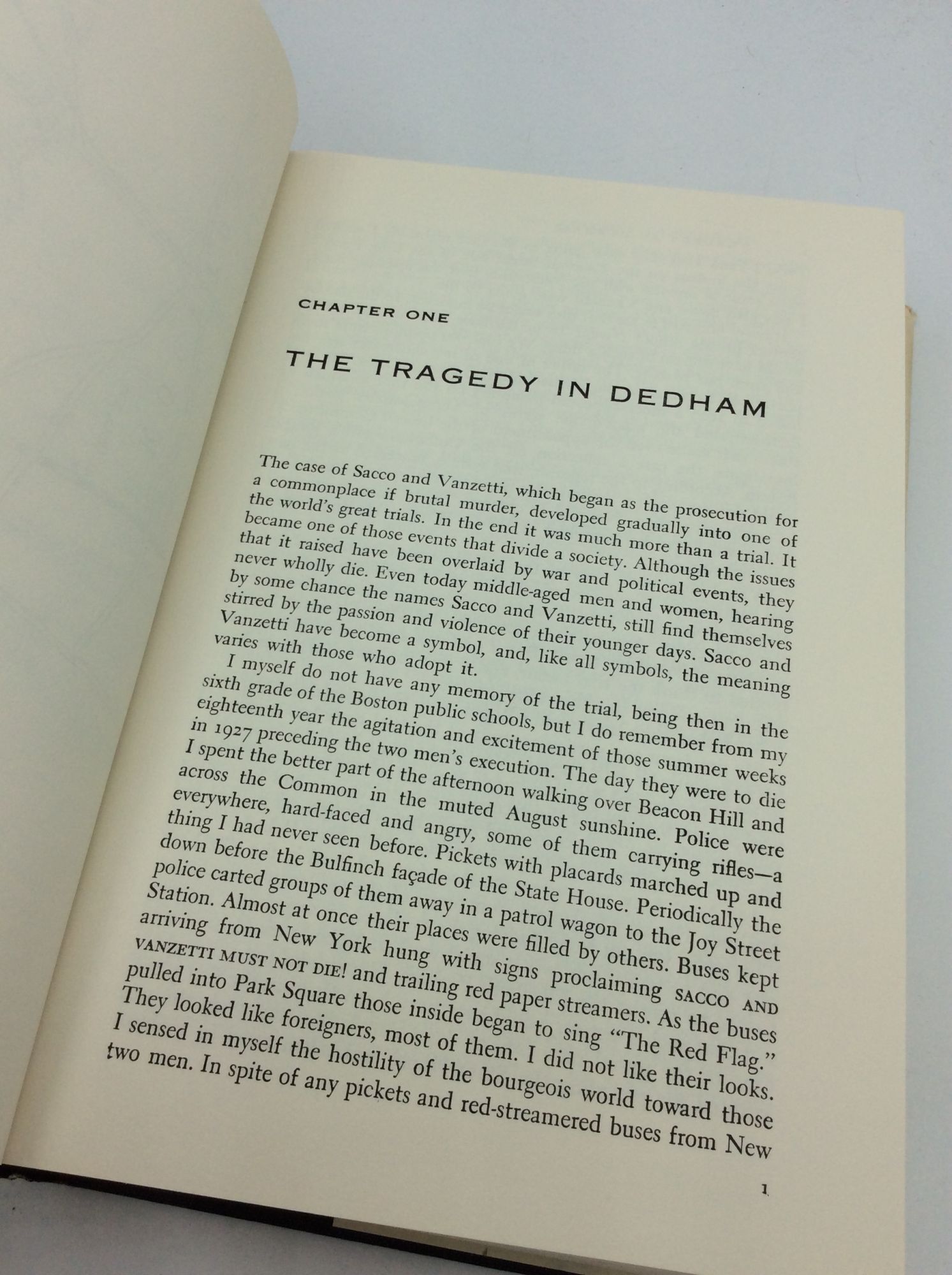 CHAPTER ONE

THE TRAGEDY IN DEDHAM

The case of Sacco and Vanzetti, which began as the prosecution for a commonplace if brutal murder, developed gradually into one of the world's great trials. In the end it was much more than a trial. It became one of those events that divide a society. Although the issues that it raised have been overlaid by war and political events, they never wholly die. Even today middle-aged men and women, hearing by some chance the names Sacco and Vanzetti, still find themselves stirred by the passion and violence of their younger days. Sacco and Vanzetti have become a symbol, and, like all symbols, the meaning varies with those who adopt it.

I myself do not have any memory of the trial, being then in the sixth grade of the Boston public schools, but I do remember from my eighteenth year the agitation and excitement of those summer weeks in 1927 preceding the two men's execution. The day they were to die I spent the better part of the afternoon walking over Beacon Hill and across the Common in the muted August sunshine. Police were everywhere, hard-faced and angry, some of them carrying rifles—a thing I had never seen before. Pickets with placards marched up and down before the Bulfinch façade of the State House. Periodically the police carted groups of them away in a patrol wagon to the Joy Street Station. Almost at once their places were filled by others. Buses kept arriving from New York hung with signs proclaiming SACCO AND VANZETTI MUST NOT DIE! and trailing red paper streamers. As the buses pulled into Park Square those inside began to sing "The Red Flag." They looked like foreigners, most of them. I did not like their looks. I sensed in myself the hostility of the bourgeois world toward those two men. In spite of any pickets and red-streamered buses from New

1